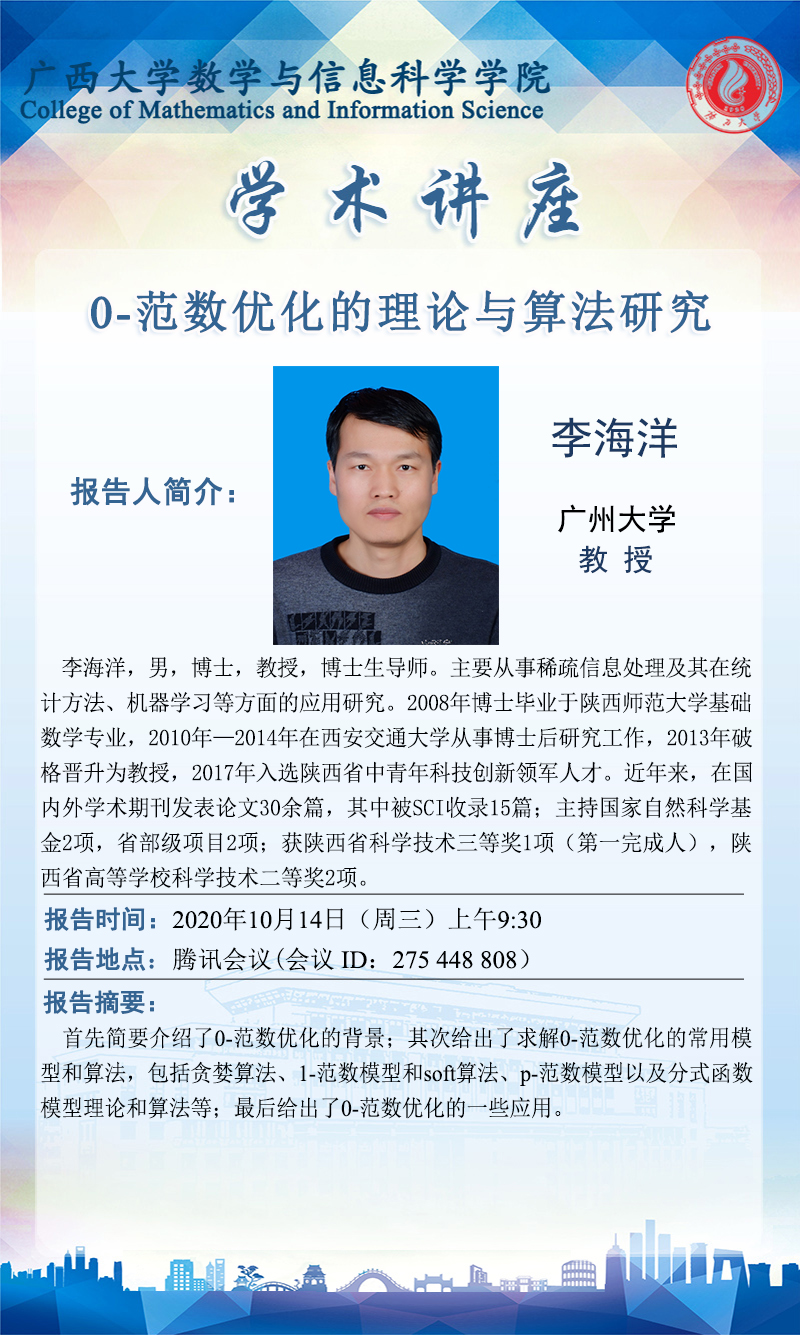 广西大学数学与信息科学学院
College of Mathematics and Information Science

学术讲座

0-范数优化的理论与算法研究

报告人简介：

李海洋

广州大学
教 授

李海洋，男，博士，教授，博士生导师。主要从事稀疏信息处理及其在统计方法、机器学习等方面的应用研究。2008年博士毕业于陕西师范大学基础数学专业，2010年—2014年在西安交通大学从事博士后研究工作，2013年破格晋升为教授，2017年入选陕西省中青年科技创新领军人才。近年来，在国内外学术期刊发表论文30余篇，其中被SCI收录15篇；主持国家自然科学基金2项，省部级项目2项；获陕西省科学技术三等奖1项（第一完成人），陕西省高等学校科学技术二等奖2项。

报告时间：2020年10月14日（周三）上午9:30

报告地点：腾讯会议(会议 ID：275 448 808)

报告摘要：

首先简要介绍了0-范数优化的背景；其次给出了求解0-范数优化的常用模型和算法，包括贪婪算法、1-范数模型和soft算法、p-范数模型以及分式函数模型理论和算法等；最后给出了0-范数优化的一些应用。